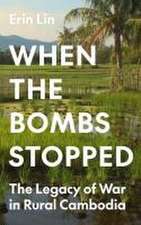 Erin Lin

WHEN THE BOMBS STOPPED

The Legacy of War in Rural Cambodia